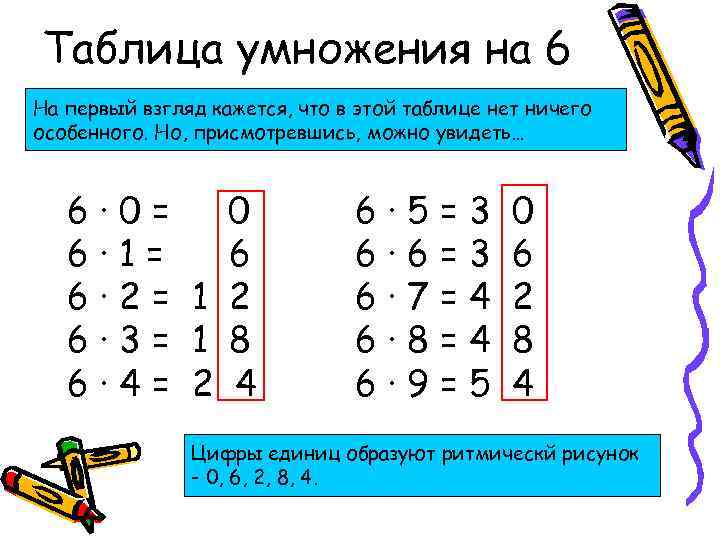 Таблица умножения на 6

На первый взгляд кажется, что в этой таблице нет ничего особенного. Но, присмотревшись, можно увидеть…

$6 \cdot 0 = 0$
$6 \cdot 1 = 6$
$6 \cdot 2 = 12$
$6 \cdot 3 = 18$
$6 \cdot 4 = 24$

$6 \cdot 5 = 30$
$6 \cdot 6 = 36$
$6 \cdot 7 = 42$
$6 \cdot 8 = 48$
$6 \cdot 9 = 54$

Цифры единиц образуют ритмическй рисунок - 0, 6, 2, 8, 4.